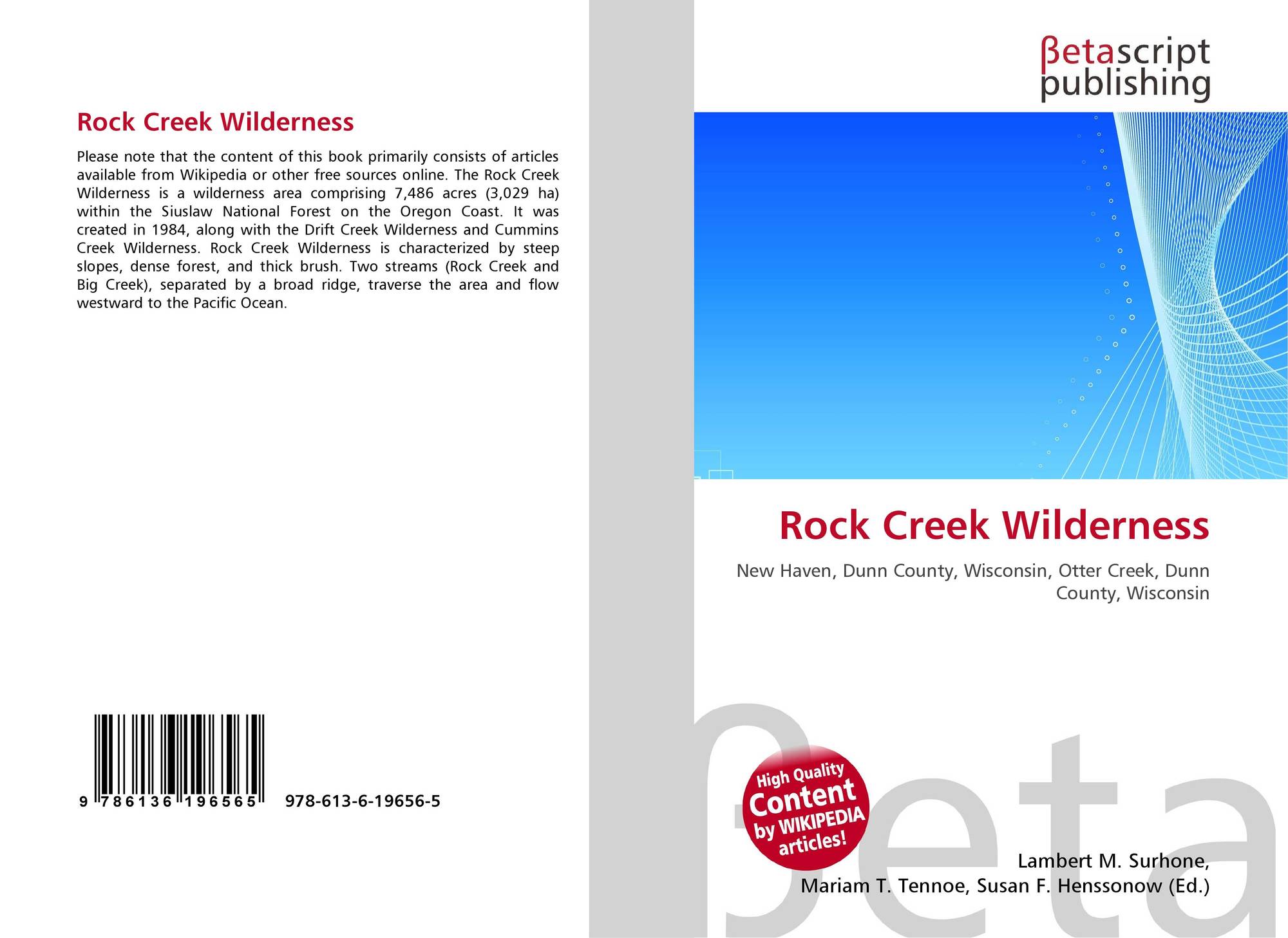 Rock Creek Wilderness

Please note that the content of this book primarily consists of articles available from Wikipedia or other free sources online. The Rock Creek Wilderness is a wilderness area comprising 7,486 acres (3,029 ha) within the Siuslaw National Forest on the Oregon Coast. It was created in 1984, along with the Drift Creek Wilderness and Cummins Creek Wilderness. Rock Creek Wilderness is characterized by steep slopes, dense forest, and thick brush. Two streams (Rock Creek and Big Creek), separated by a broad ridge, traverse the area and flow westward to the Pacific Ocean.

9 786136 196565

978-613-6-19656-5

βetascript
publishing

Rock Creek Wilderness

New Haven, Dunn County, Wisconsin, Otter Creek, Dunn County, Wisconsin

High Quality
Content
by WIKIPEDIA
articles!

Lambert M. Surhone,
Mariam T. Tennoe, Susan F. Henssonow (Ed.)

βeta